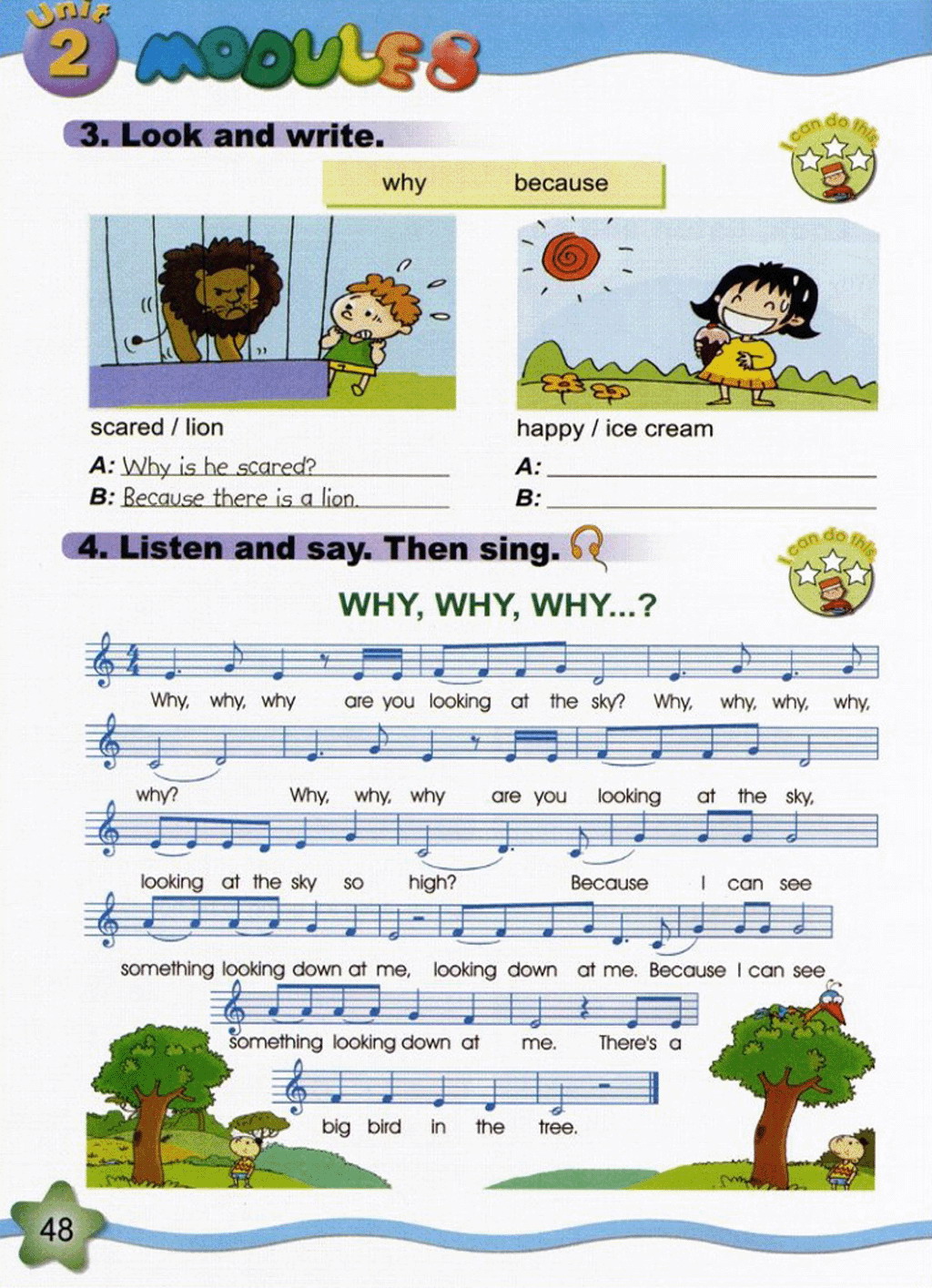 Unit 2 MODULE 8

3. Look and write.

I can do this

why because

scared / lion

A: Why is he scared?

B: Because there is a lion.

happy / ice cream

A: ____

B: ____

4. Listen and say. Then sing.

I can do this

WHY, WHY, WHY...?

Why, why, why are you looking at the sky? Why, why, why, why, why? Why, why, why are you looking at the sky, looking at the sky so high? Because I can see something looking down at me, looking down at me. Because I can see something looking down at me. There's a big bird in the tree.

48